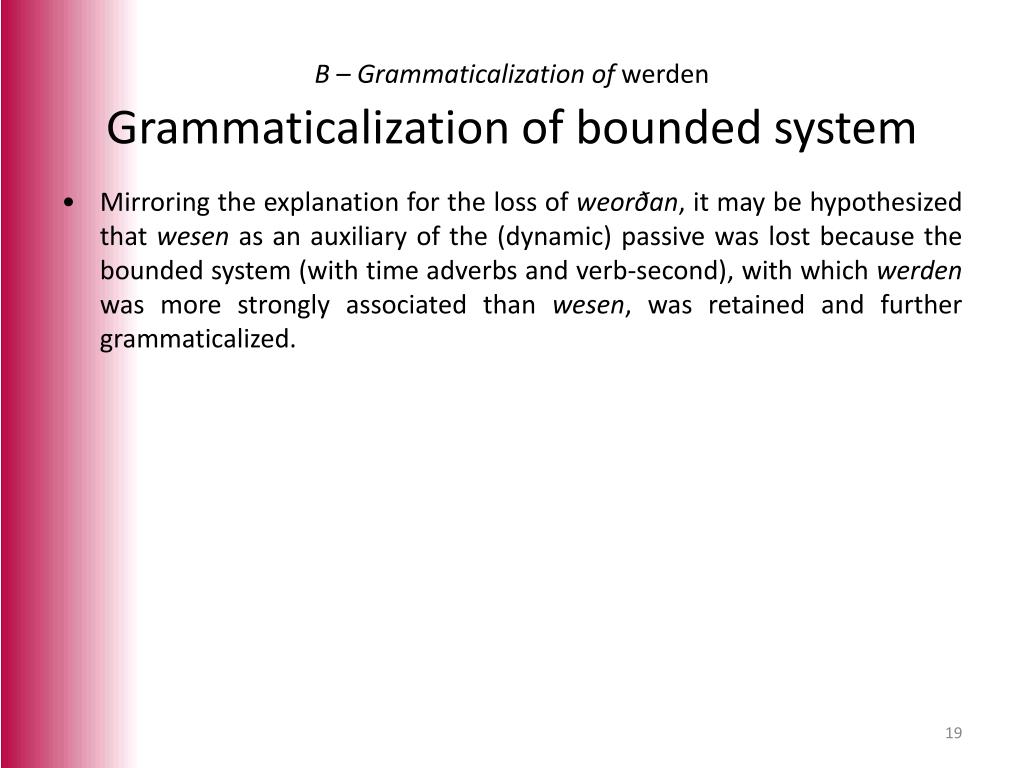 B – Grammaticalization of werden

Grammaticalization of bounded system

• Mirroring the explanation for the loss of weorðan, it may be hypothesized that wesen as an auxiliary of the (dynamic) passive was lost because the bounded system (with time adverbs and verb-second), with which werden was more strongly associated than wesen, was retained and further grammaticalized.

19